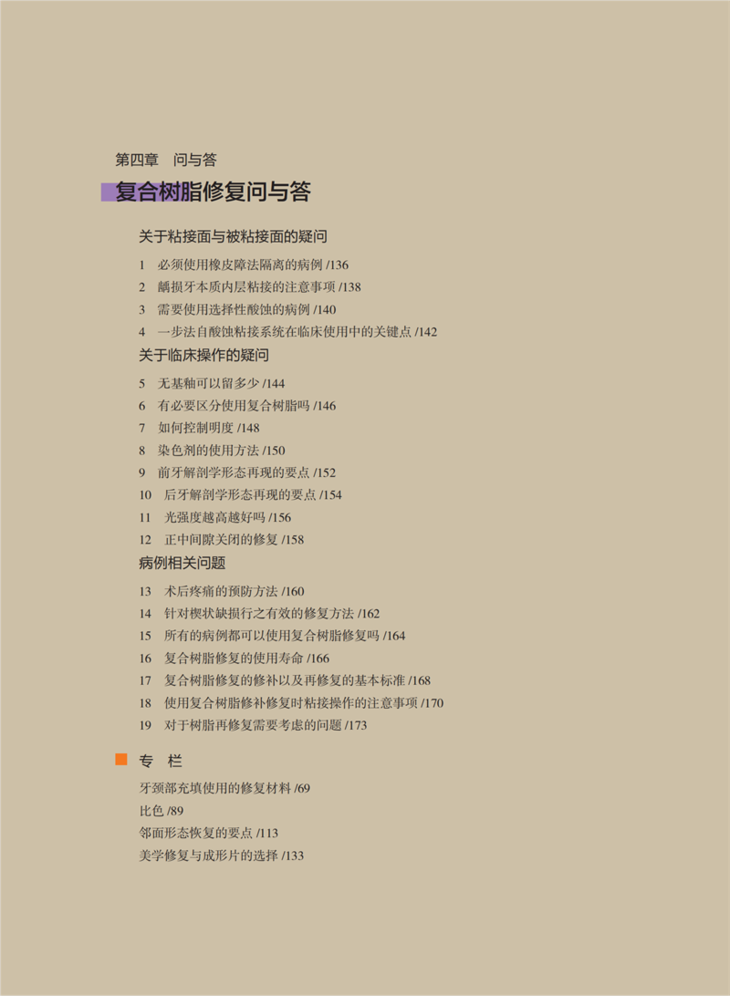 第四章　问与答

复合树脂修复问与答

关于粘接面与被粘接面的疑问

1　必须使用橡皮障法隔离的病例 /136
2　龋损牙本质内层粘接的注意事项 /138
3　需要使用选择性酸蚀的病例 /140
4　一步法自酸蚀粘接系统在临床使用中的关键点 /142

关于临床操作的疑问

5　无基釉可以留多少 /144
6　有必要区分使用复合树脂吗 /146
7　如何控制明度 /148
8　染色剂的使用方法 /150
9　前牙解剖学形态再现的要点 /152
10　后牙解剖学形态再现的要点 /154
11　光强度越高越好吗 /156
12　正中间隙关闭的修复 /158

病例相关问题

13　术后疼痛的预防方法 /160
14　针对楔状缺损行之有效的修复方法 /162
15　所有的病例都可以使用复合树脂修复吗 /164
16　复合树脂修复的使用寿命 /166
17　复合树脂修复的修补以及再修复的基本标准 /168
18　使用复合树脂修补修复时粘接操作的注意事项 /170
19　对于树脂再修复需要考虑的问题 /173

专　栏

牙颈部充填使用的修复材料 /69
比色 /89
邻面形态恢复的要点 /113
美学修复与成形片的选择 /133